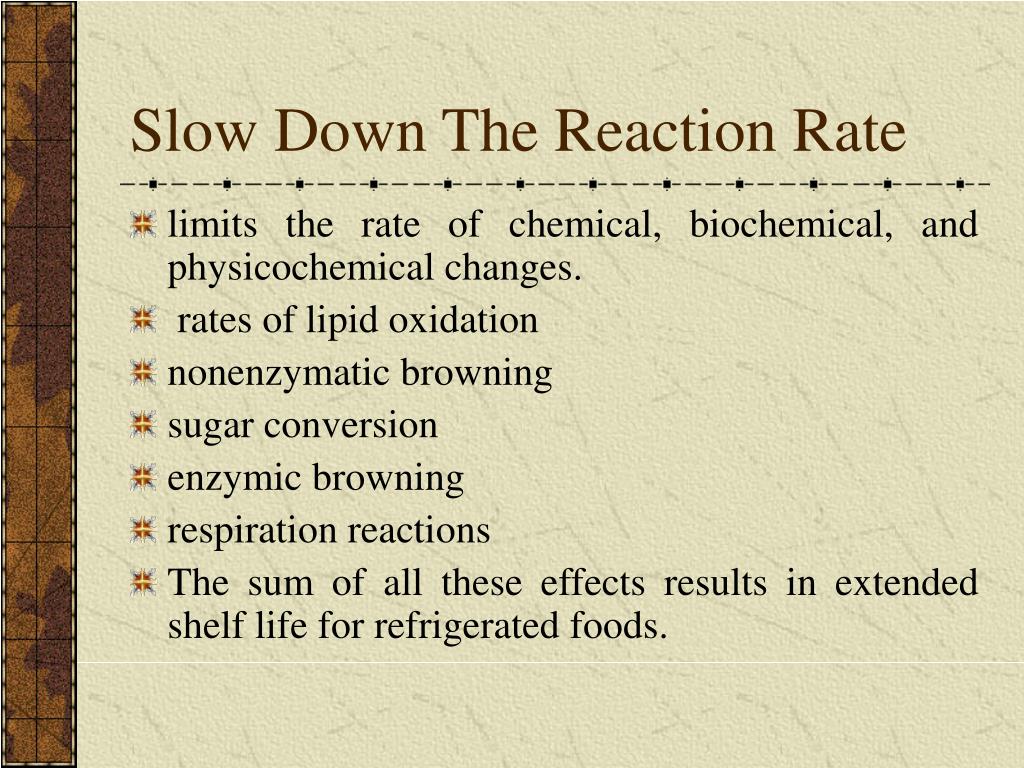 Slow Down The Reaction Rate

limits the rate of chemical, biochemical, and physicochemical changes.

rates of lipid oxidation

nonenzymatic browning

sugar conversion

enzymic browning

respiration reactions

The sum of all these effects results in extended shelf life for refrigerated foods.